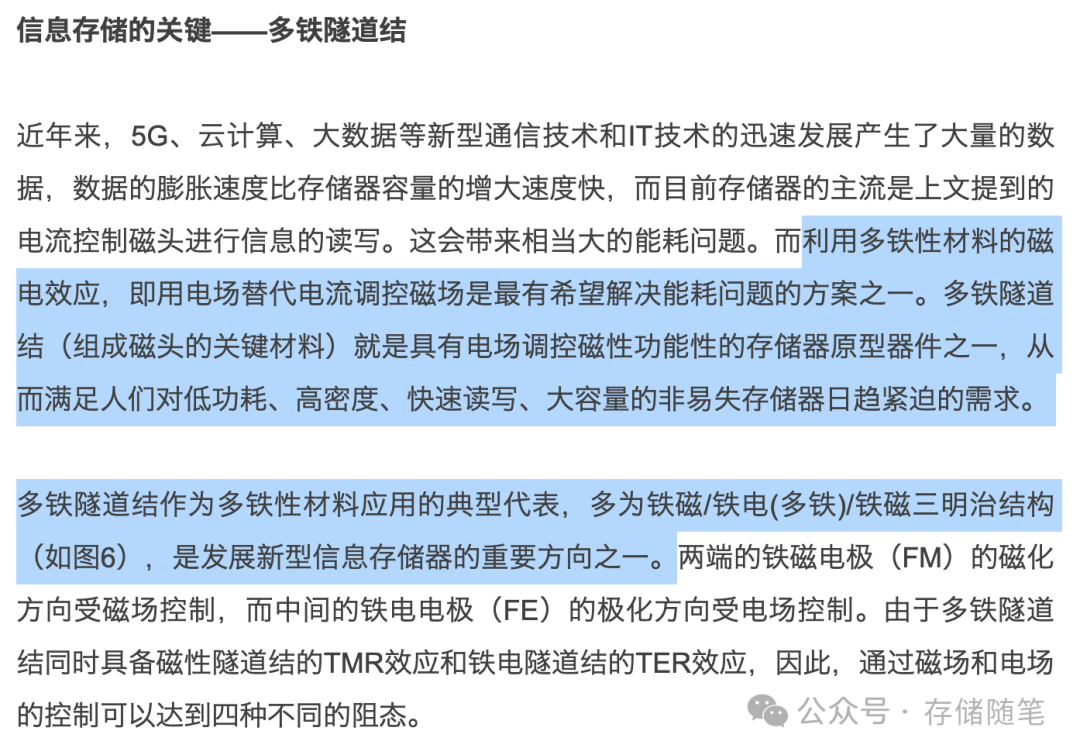 信息存储的关键——多铁隧道结

近年来，5G、云计算、大数据等新型通信技术和IT技术的迅速发展产生了大量的数据，数据的膨胀速度比存储器容量的增大速度快，而目前存储器的主流是上文提到的电流控制磁头进行信息的读写。这会带来相当大的能耗问题。而利用多铁性材料的磁电效应，即用电场替代电流调控磁场是最有希望解决能耗问题的方案之一。多铁隧道结（组成磁头的关键材料）就是具有电场调控磁性功能性的存储器原型器件之一，从而满足人们对低功耗、高密度、快速读写、大容量的非易失存储器日趋紧迫的需求。

多铁隧道结作为多铁性材料应用的典型代表，多为铁磁/铁电(多铁)/铁磁三明治结构（如图6），是发展新型信息存储器的重要方向之一。两端的铁磁电极（FM）的磁化方向受磁场控制，而中间的铁电电极（FE）的极化方向受电场控制。由于多铁隧道结同时具备磁性隧道结的TMR效应和铁电隧道结的TER效应，因此，通过磁场和电场的控制可以达到四种不同的阻态。

公众号 · 存储随笔